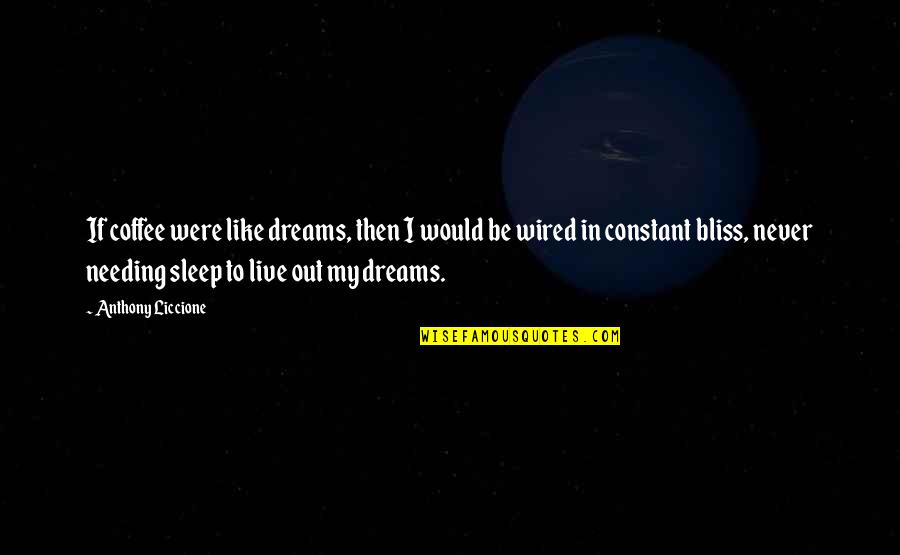 If coffee were like dreams, then I would be wired in constant bliss, never needing sleep to live out my dreams.

~ Anthony Liccione

WISEFAMOUSQUOTES.COM